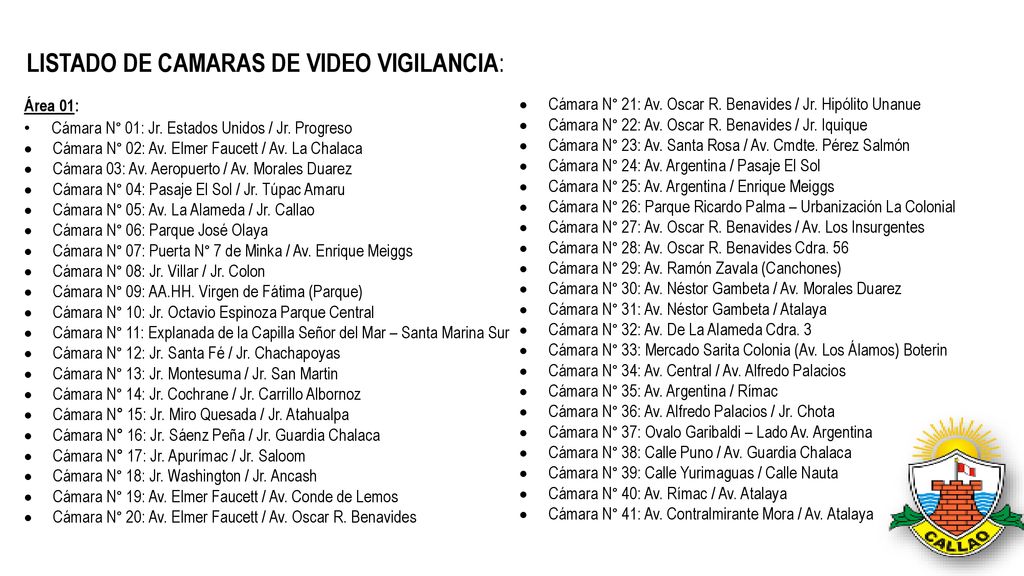 LISTADO DE CAMARAS DE VIDEO VIGILANCIA:

Área 01:
• Cámara N° 01: Jr. Estados Unidos / Jr. Progreso
• Cámara N° 02: Av. Elmer Faucett / Av. La Chalaca
• Cámara 03: Av. Aeropuerto / Av. Morales Duarez
• Cámara N° 04: Pasaje El Sol / Jr. Túpac Amaru
• Cámara N° 05: Av. La Alameda / Jr. Callao
• Cámara N° 06: Parque José Olaya
• Cámara N° 07: Puerta N° 7 de Minka / Av. Enrique Meiggs
• Cámara N° 08: Jr. Villar / Jr. Colon
• Cámara N° 09: AA.HH. Virgen de Fátima (Parque)
• Cámara N° 10: Jr. Octavio Espinoza Parque Central
• Cámara N° 11: Explanada de la Capilla Señor del Mar – Santa Marina Sur
• Cámara N° 12: Jr. Santa Fé / Jr. Chachapoyas
• Cámara N° 13: Jr. Montesuma / Jr. San Martin
• Cámara N° 14: Jr. Cochrane / Jr. Carrillo Albornoz
• Cámara N° 15: Jr. Miro Quesada / Jr. Atahualpa
• Cámara N° 16: Jr. Sáenz Peña / Jr. Guardia Chalaca
• Cámara N° 17: Jr. Apurímac / Jr. Saloom
• Cámara N° 18: Jr. Washington / Jr. Ancash
• Cámara N° 19: Av. Elmer Faucett / Av. Conde de Lemos
• Cámara N° 20: Av. Elmer Faucett / Av. Oscar R. Benavides

• Cámara N° 21: Av. Oscar R. Benavides / Jr. Hipólito Unanue
• Cámara N° 22: Av. Oscar R. Benavides / Jr. Iquique
• Cámara N° 23: Av. Santa Rosa / Av. Cmdte. Pérez Salmón
• Cámara N° 24: Av. Argentina / Pasaje El Sol
• Cámara N° 25: Av. Argentina / Enrique Meiggs
• Cámara N° 26: Parque Ricardo Palma – Urbanización La Colonial
• Cámara N° 27: Av. Oscar R. Benavides / Av. Los Insurgentes
• Cámara N° 28: Av. Oscar R. Benavides Cdra. 56
• Cámara N° 29: Av. Ramón Zavala (Canchones)
• Cámara N° 30: Av. Néstor Gambeta / Av. Morales Duarez
• Cámara N° 31: Av. Néstor Gambeta / Atalaya
• Cámara N° 32: Av. De La Alameda Cdra. 3
• Cámara N° 33: Mercado Sarita Colonia (Av. Los Álamos) Boterin
• Cámara N° 34: Av. Central / Av. Alfredo Palacios
• Cámara N° 35: Av. Argentina / Rímac
• Cámara N° 36: Av. Alfredo Palacios / Jr. Chota
• Cámara N° 37: Ovalo Garibaldi – Lado Av. Argentina
• Cámara N° 38: Calle Puno / Av. Guardia Chalaca
• Cámara N° 39: Calle Yurimaguas / Calle Nauta
• Cámara N° 40: Av. Rímac / Av. Atalaya
• Cámara N° 41: Av. Contralmirante Mora / Av. Atalaya

CALLAO